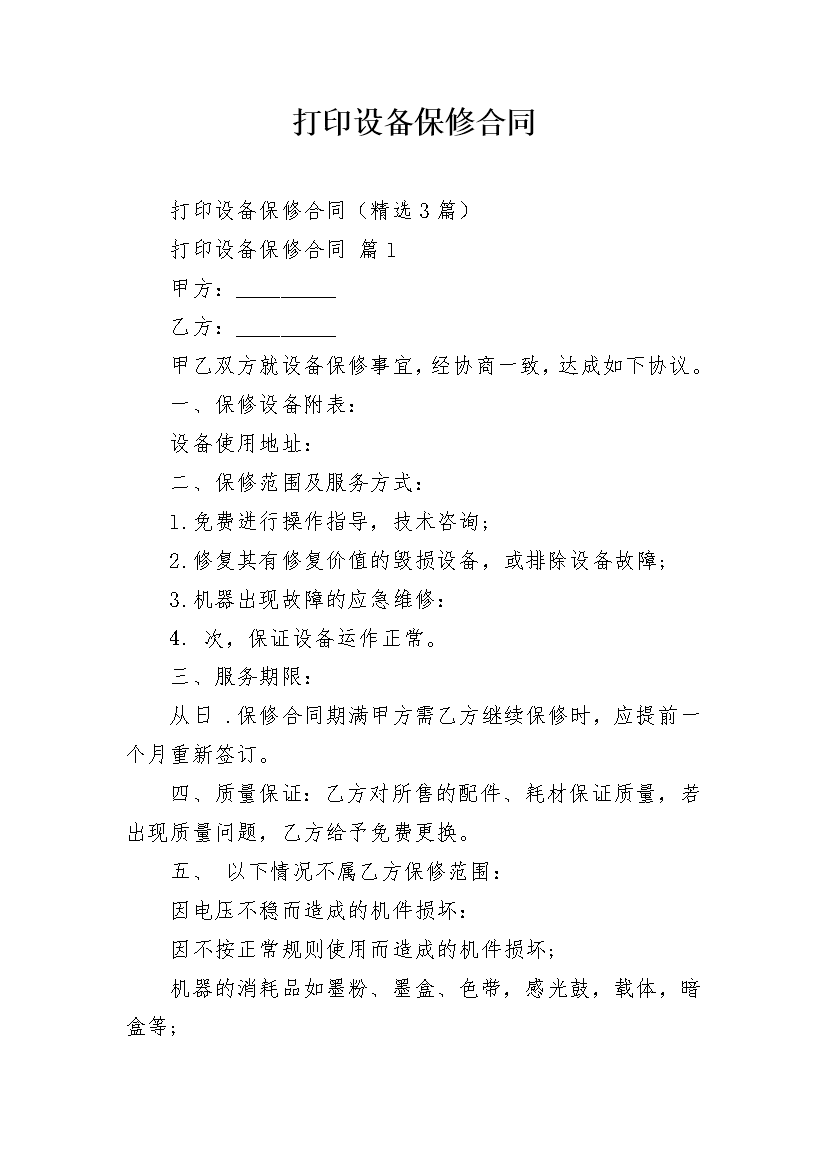 打印设备保修合同

打印设备保修合同（精选3篇）

打印设备保修合同 篇1

甲方：_________

乙方：_________

甲乙双方就设备保修事宜，经协商一致，达成如下协议。

一、保修设备附表：

设备使用地址：

二、保修范围及服务方式：

1.免费进行操作指导，技术咨询；

2.修复其有修复价值的毁损设备，或排除设备故障；

3.机器出现故障的应急维修：

4. 次，保证设备运作正常。

三、服务期限：

从日 .保修合同期满甲方需乙方继续保修时，应提前一个月重新签订。

四、质量保证：乙方对所售的配件、耗材保证质量，若出现质量问题，乙方给予免费更换。

五、 以下情况不属乙方保修范围：

因电压不稳而造成的机件损坏：

因不按正常规则使用而造成的机件损坏；

机器的消耗品如墨粉、墨盒、色带，感光鼓，载体，暗盒等；